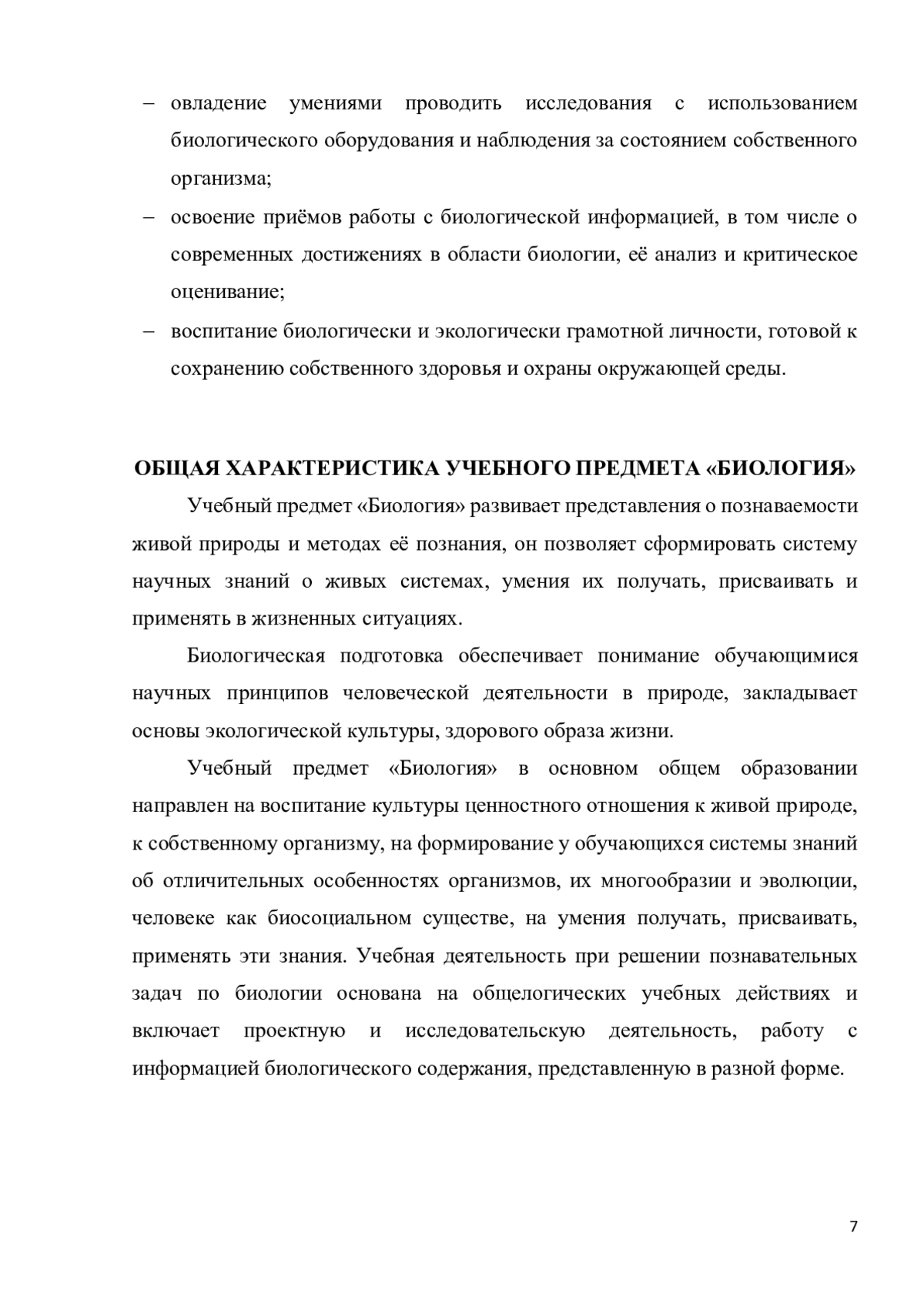 – овладение умениями проводить исследования с использованием биологического оборудования и наблюдения за состоянием собственного организма;
– освоение приёмов работы с биологической информацией, в том числе о современных достижениях в области биологии, её анализ и критическое оценивание;
– воспитание биологически и экологически грамотной личности, готовой к сохранению собственного здоровья и охраны окружающей среды.

ОБЩАЯ ХАРАКТЕРИСТИКА УЧЕБНОГО ПРЕДМЕТА «БИОЛОГИЯ»

Учебный предмет «Биология» развивает представления о познаваемости живой природы и методах её познания, он позволяет сформировать систему научных знаний о живых системах, умения их получать, присваивать и применять в жизненных ситуациях.

Биологическая подготовка обеспечивает понимание обучающимися научных принципов человеческой деятельности в природе, закладывает основы экологической культуры, здорового образа жизни.

Учебный предмет «Биология» в основном общем образовании направлен на воспитание культуры ценностного отношения к живой природе, к собственному организму, на формирование у обучающихся системы знаний об отличительных особенностях организмов, их многообразии и эволюции, человеке как биосоциальном существе, на умения получать, присваивать, применять эти знания. Учебная деятельность при решении познавательных задач по биологии основана на общелогических учебных действиях и включает проектную и исследовательскую деятельность, работу с информацией биологического содержания, представленную в разной форме.

7